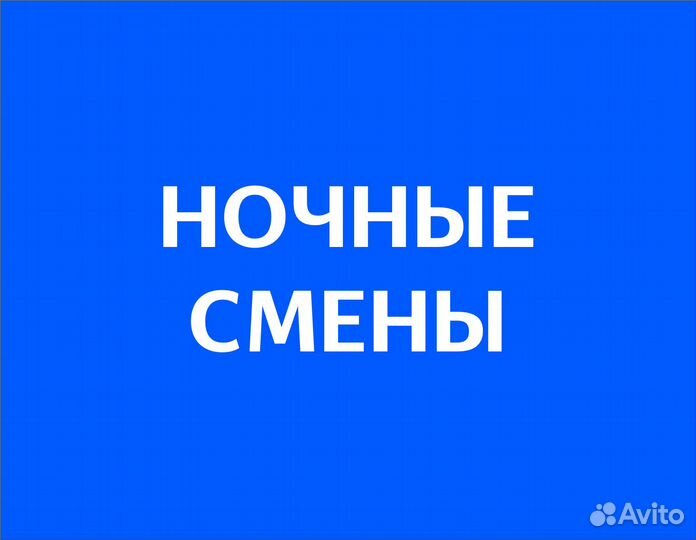 НОЧНЫЕ СМЕНЫ

Avito